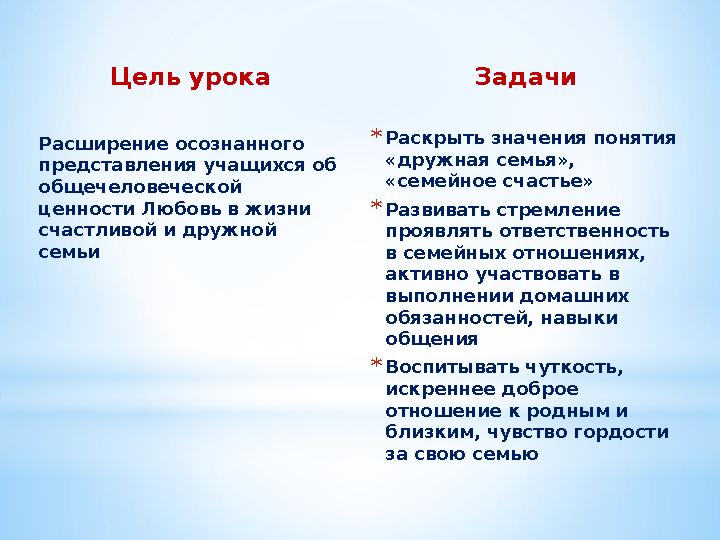 Цель урока

Расширение осознанного представления учащихся об общечеловеческой ценности Любовь в жизни счастливой и дружной семьи

Задачи

* Раскрыть значения понятия «дружная семья», «семейное счастье»
* Развивать стремление проявлять ответственность в семейных отношениях, активно участвовать в выполнении домашних обязанностей, навыки общения
* Воспитывать чуткость, искреннее доброе отношение к родным и близким, чувство гордости за свою семью